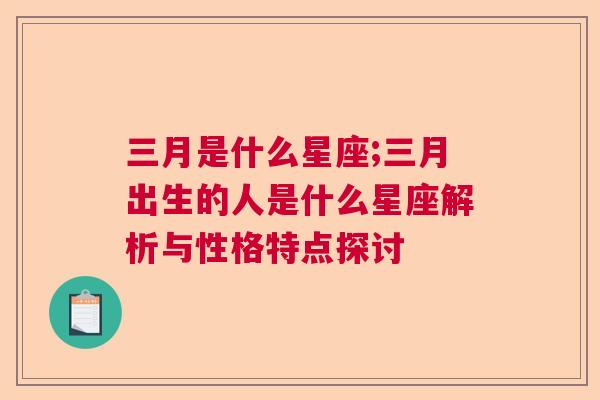 三月是什么星座;三月出生的人是什么星座解析与性格特点探讨